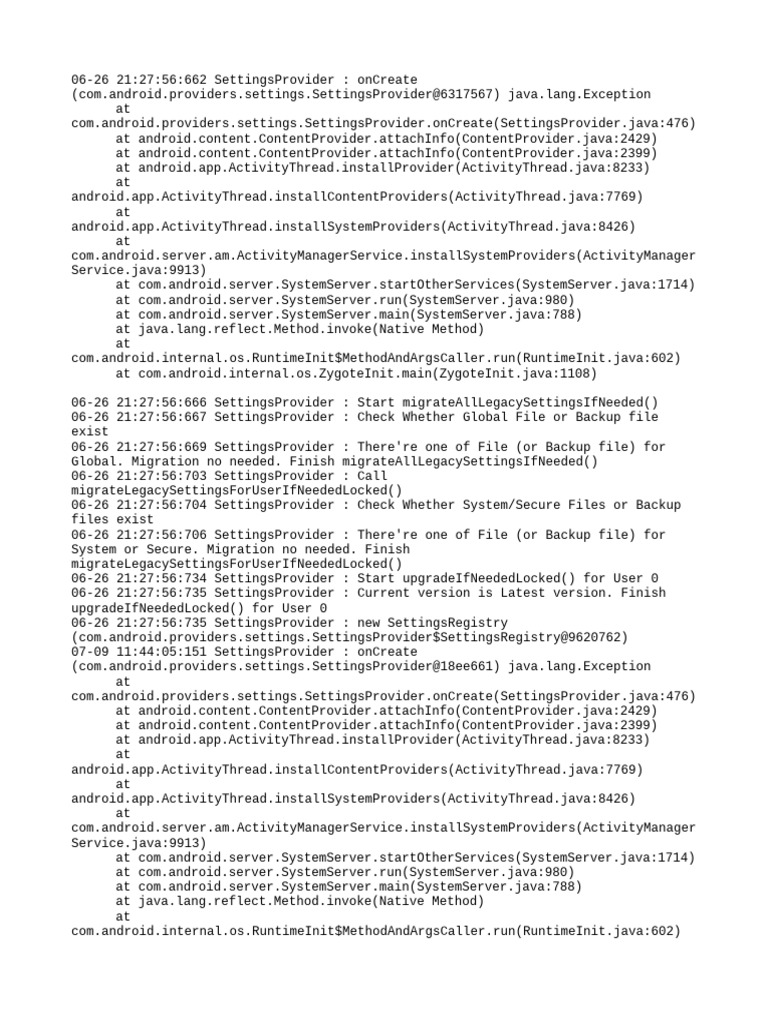 06-26 21:27:56:662 SettingsProvider : onCreate (com.android.providers.settings.SettingsProvider@6317567) java.lang.Exception
	at com.android.providers.settings.SettingsProvider.onCreate(SettingsProvider.java:476)
	at android.content.ContentProvider.attachInfo(ContentProvider.java:2429)
	at android.content.ContentProvider.attachInfo(ContentProvider.java:2399)
	at android.app.ActivityThread.installProvider(ActivityThread.java:8233)
	at android.app.ActivityThread.installContentProviders(ActivityThread.java:7769)
	at android.app.ActivityThread.installSystemProviders(ActivityThread.java:8426)
	at com.android.server.am.ActivityManagerService.installSystemProviders(ActivityManagerService.java:9913)
	at com.android.server.SystemServer.startOtherServices(SystemServer.java:1714)
	at com.android.server.SystemServer.run(SystemServer.java:980)
	at com.android.server.SystemServer.main(SystemServer.java:788)
	at java.lang.reflect.Method.invoke(Native Method)
	at com.android.internal.os.RuntimeInit$MethodAndArgsCaller.run(RuntimeInit.java:602)
	at com.android.internal.os.ZygoteInit.main(ZygoteInit.java:1108)

06-26 21:27:56:666 SettingsProvider : Start migrateAllLegacySettingsIfNeeded()
06-26 21:27:56:667 SettingsProvider : Check Whether Global File or Backup file exist
06-26 21:27:56:669 SettingsProvider : There're one of File (or Backup file) for Global. Migration no needed. Finish migrateAllLegacySettingsIfNeeded()
06-26 21:27:56:703 SettingsProvider : Call migrateLegacySettingsForUserIfNeededLocked()
06-26 21:27:56:704 SettingsProvider : Check Whether System/Secure Files or Backup files exist
06-26 21:27:56:706 SettingsProvider : There're one of File (or Backup file) for System or Secure. Migration no needed. Finish migrateLegacySettingsForUserIfNeededLocked()
06-26 21:27:56:734 SettingsProvider : Start upgradeIfNeededLocked() for User 0
06-26 21:27:56:735 SettingsProvider : Current version is Latest version. Finish upgradeIfNeededLocked() for User 0
06-26 21:27:56:735 SettingsProvider : new SettingsRegistry (com.android.providers.settings.SettingsProvider$SettingsRegistry@9620762)
07-09 11:44:05:151 SettingsProvider : onCreate (com.android.providers.settings.SettingsProvider@18ee661) java.lang.Exception
	at com.android.providers.settings.SettingsProvider.onCreate(SettingsProvider.java:476)
	at android.content.ContentProvider.attachInfo(ContentProvider.java:2429)
	at android.content.ContentProvider.attachInfo(ContentProvider.java:2399)
	at android.app.ActivityThread.installProvider(ActivityThread.java:8233)
	at android.app.ActivityThread.installContentProviders(ActivityThread.java:7769)
	at android.app.ActivityThread.installSystemProviders(ActivityThread.java:8426)
	at com.android.server.am.ActivityManagerService.installSystemProviders(ActivityManagerService.java:9913)
	at com.android.server.SystemServer.startOtherServices(SystemServer.java:1714)
	at com.android.server.SystemServer.run(SystemServer.java:980)
	at com.android.server.SystemServer.main(SystemServer.java:788)
	at java.lang.reflect.Method.invoke(Native Method)
	at com.android.internal.os.RuntimeInit$MethodAndArgsCaller.run(RuntimeInit.java:602)